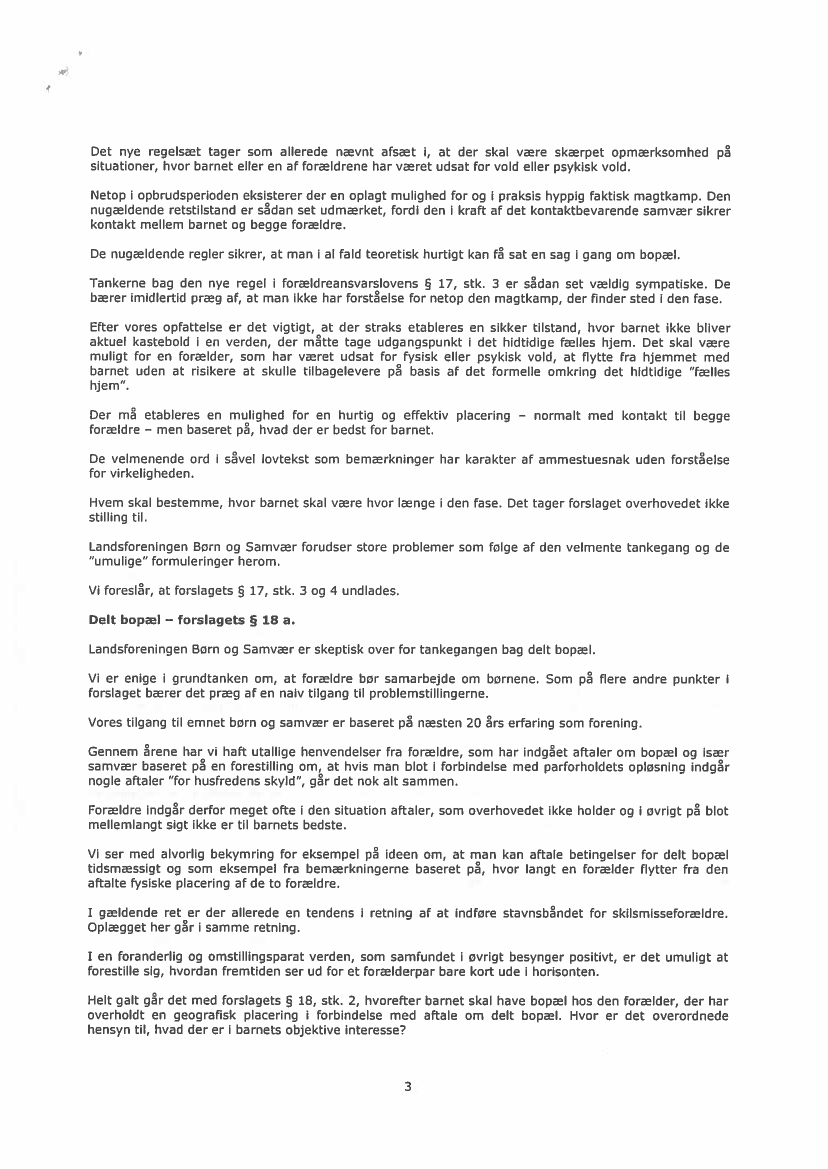 Det nye regelsæt tager som allerede nævnt afsæt i, at der skal være skærpet opmærksomhed på situationer, hvor barnet eller en af forældrene har været udsat for vold eller psykisk vold.

Netop i opbrudsperioden eksisterer der en oplagt mulighed for og i praksis hyppig faktisk magtkamp. Den nugældende retstilstand er sådan set udmærket, fordi den i kraft af det kontaktbevarende samvær sikrer kontakt mellem barnet og begge forældre.

De nugældende regler sikrer, at man i al fald teoretisk hurtigt kan få sat en sag i gang om bopæl.

Tankerne bag den nye regel i forældreansvarslovens § 17, stk. 3 er sådan set vældig sympatiske. De bærer imidlertid præg af, at man ikke har forståelse for netop den magtkamp, der finder sted i den fase.

Efter vores opfattelse er det vigtigt, at der straks etableres en sikker tilstand, hvor barnet ikke bliver aktuel kastebold i en verden, der måtte tage udgangspunkt i det hidtidige fælles hjem. Det skal være muligt for en forælder, som har været udsat for fysisk eller psykisk vold, at flytte fra hjemmet med barnet uden at risikere at skulle tilbagelevere på basis af det formelle omkring det hidtidige "fælles hjem".

Der må etableres en mulighed for en hurtig og effektiv placering – normalt med kontakt til begge forældre – men baseret på, hvad der er bedst for barnet.

De velmenende ord i såvel lovtekst som bemærkninger har karakter af ammestuesnak uden forståelse for virkeligheden.

Hvem skal bestemme, hvor barnet skal være hvor længe i den fase. Det tager forslaget overhovedet ikke stilling til.

Landsforeningen Børn og Samvær forudser store problemer som følge af den velmente tankegang og de "umulige" formuleringer herom.

Vi foreslår, at forslagets § 17, stk. 3 og 4 undlades.

Delt bopæl – forslagets § 18 a.

Landsforeningen Børn og Samvær er skeptisk over for tankegangen bag delt bopæl.

Vi er enige i grundtanken om, at forældre bør samarbejde om børnene. Som på flere andre punkter i forslaget bærer det præg af en naiv tilgang til problemstillingerne.

Vores tilgang til emnet børn og samvær er baseret på næsten 20 års erfaring som forening.

Gennem årene har vi haft utallige henvendelser fra forældre, som har indgået aftaler om bopæl og især samvær baseret på en forestilling om, at hvis man blot i forbindelse med parforholdets opløsning indgår nogle aftaler "for husfredens skyld", går det nok alt sammen.

Forældre indgår derfor meget ofte i den situation aftaler, som overhovedet ikke holder og i øvrigt på blot mellemlangt sigt ikke er til barnets bedste.

Vi ser med alvorlig bekymring for eksempel på ideen om, at man kan aftale betingelser for delt bopæl tidsmæssigt og som eksempel fra bemærkningerne baseret på, hvor langt en forælder flytter fra den aftalte fysiske placering af de to forældre.

I gældende ret er der allerede en tendens i retning af at indføre stavnsbåndet for skilsmisseforældre. Oplægget her går i samme retning.

I en foranderlig og omstillingsparat verden, som samfundet i øvrigt besynger positivt, er det umuligt at forestille sig, hvordan fremtiden ser ud for et forælderpar bare kort ude i horisonten.

Helt galt går det med forslagets § 18, stk. 2, hvorefter barnet skal have bopæl hos den forælder, der har overholdt en geografisk placering i forbindelse med aftale om delt bopæl. Hvor er det overordnede hensyn til, hvad der er i barnets objektive interesse?

3